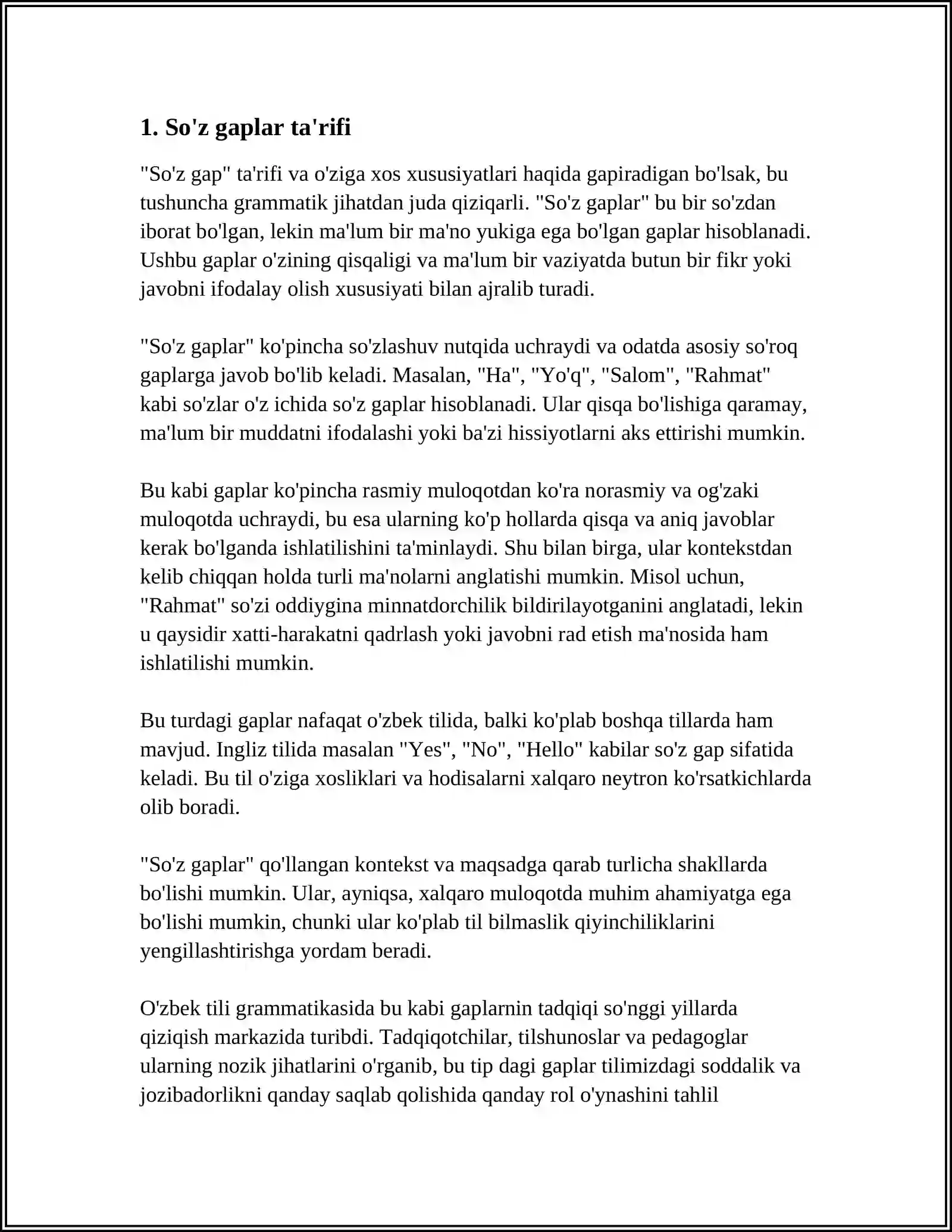 1. So'z gaplar ta'rifi

"So'z gap" ta'rifi va o'ziga xos xususiyatlari haqida gapiradigan bo'lsak, bu tushuncha grammatik jihatdan juda qiziqarli. "So'z gaplar" bu bir so'zdan iborat bo'lgan, lekin ma'lum bir ma'no yukiga ega bo'lgan gaplar hisoblanadi. Ushbu gaplar o'zining qisqaligi va ma'lum bir vaziyatda butun bir fikr yoki javobni ifodalay olish xususiyati bilan ajralib turadi.

"So'z gaplar" ko'pincha so'zlashuv nutqida uchraydi va odatda asosiy so'roq gaplarga javob bo'lib keladi. Masalan, "Ha", "Yo'q", "Salom", "Rahmat" kabi so'zlar o'z ichida so'z gaplar hisoblanadi. Ular qisqa bo'lishiga qaramay, ma'lum bir muddatni ifodalashi yoki ba'zi hissiyotlarni aks ettirishi mumkin.

Bu kabi gaplar ko'pincha rasmiy muloqotdan ko'ra norasmiy va og'zaki muloqotda uchraydi, bu esa ularning ko'p hollarda qisqa va aniq javoblar kerak bo'lganda ishlatilishini ta'minlaydi. Shu bilan birga, ular kontekstdan kelib chiqqan holda turli ma'nolarni anglatishi mumkin. Misol uchun, "Rahmat" so'zi oddiygina minnatdorchilik bildirilayotganini anglatadi, lekin u qaysidir xatti-harakatni qadrlash yoki javobni rad etish ma'nosida ham ishlatilishi mumkin.

Bu turdagi gaplar nafaqat o'zbek tilida, balki ko'plab boshqa tillarda ham mavjud. Ingliz tilida masalan "Yes", "No", "Hello" kabilar so'z gap sifatida keladi. Bu til o'ziga xosliklari va hodisalarni xalqaro neytron ko'rsatkichlarda olib boradi.

"So'z gaplar" qo'llangan kontekst va maqsadga qarab turlicha shakllarda bo'lishi mumkin. Ular, ayniqsa, xalqaro muloqotda muhim ahamiyatga ega bo'lishi mumkin, chunki ular ko'plab til bilmaslik qiyinchiliklarini yengillashtirishga yordam beradi.

O'zbek tili grammatikasida bu kabi gaplarnin tadqiqi so'nggi yillarda qiziqish markazida turibdi. Tadqiqotchilar, tilshunoslar va pedagoglar ularning nozik jihatlarini o'rganib, bu tip dagi gaplar tilimizdagi soddalik va jozibadorlikni qanday saqlab qolishida qanday rol o'ynashini tahlil